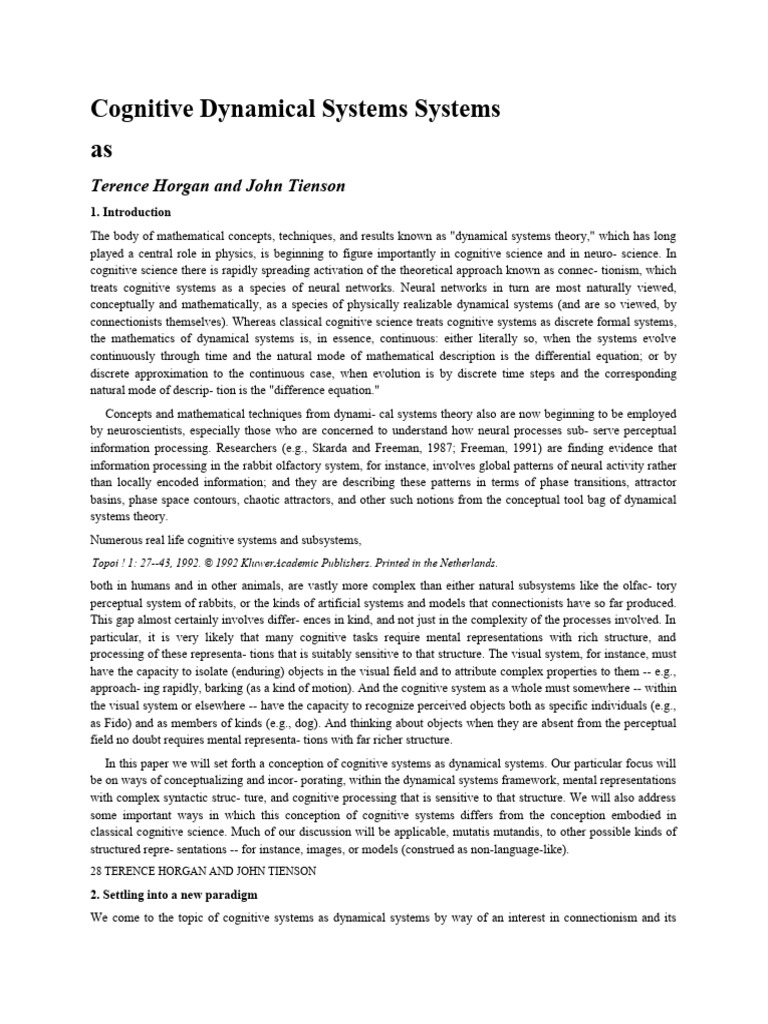 Cognitive Dynamical Systems Systems

as

Terence Horgan and John Tienson

1. Introduction

The body of mathematical concepts, techniques, and results known as "dynamical systems theory," which has long played a central role in physics, is beginning to figure importantly in cognitive science and in neuro- science. In cognitive science there is rapidly spreading activation of the theoretical approach known as connec- tionism, which treats cognitive systems as a species of neural networks. Neural networks in turn are most naturally viewed, conceptually and mathematically, as a species of physically realizable dynamical systems (and are so viewed, by connectionists themselves). Whereas classical cognitive science treats cognitive systems as discrete formal systems, the mathematics of dynamical systems is, in essence, continuous: either literally so, when the systems evolve continuously through time and the natural mode of mathematical description is the differential equation; or by discrete approximation to the continuous case, when evolution is by discrete time steps and the corresponding natural mode of descrip- tion is the "difference equation."

Concepts and mathematical techniques from dynami- cal systems theory also are now beginning to be employed by neuroscientists, especially those who are concerned to understand how neural processes sub- serve perceptual information processing. Researchers (e.g., Skarda and Freeman, 1987; Freeman, 1991) are finding evidence that information processing in the rabbit olfactory system, for instance, involves global patterns of neural activity rather than locally encoded information; and they are describing these patterns in terms of phase transitions, attractor basins, phase space contours, chaotic attractors, and other such notions from the conceptual tool bag of dynamical systems theory.

Numerous real life cognitive systems and subsystems,

Topoi ! 1: 27--43, 1992. © 1992 KluwerAcademic Publishers. Printed in the Netherlands.

both in humans and in other animals, are vastly more complex than either natural subsystems like the olfac- tory perceptual system of rabbits, or the kinds of artificial systems and models that connectionists have so far produced. This gap almost certainly involves differ- ences in kind, and not just in the complexity of the processes involved. In particular, it is very likely that many cognitive tasks require mental representations with rich structure, and processing of these representa- tions that is suitably sensitive to that structure. The visual system, for instance, must have the capacity to isolate (enduring) objects in the visual field and to attribute complex properties to them -- e.g., approach- ing rapidly, barking (as a kind of motion). And the cognitive system as a whole must somewhere -- within the visual system or elsewhere -- have the capacity to recognize perceived objects both as specific individuals (e.g., as Fido) and as members of kinds (e.g., dog). And thinking about objects when they are absent from the perceptual field no doubt requires mental representa- tions with far richer structure.

In this paper we will set forth a conception of cognitive systems as dynamical systems. Our particular focus will be on ways of conceptualizing and incor- porating, within the dynamical systems framework, mental representations with complex syntactic struc- ture, and cognitive processing that is sensitive to that structure. We will also address some important ways in which this conception of cognitive systems differs from the conception embodied in classical cognitive science. Much of our discussion will be applicable, mutatis mutandis, to other possible kinds of structured repre- sentations -- for instance, images, or models (construed as non-language-like).

28 TERENCE HORGAN AND JOHN TIENSON

2. Settling into a new paradigm

We come to the topic of cognitive systems as dynamical systems by way of an interest in connectionism and its